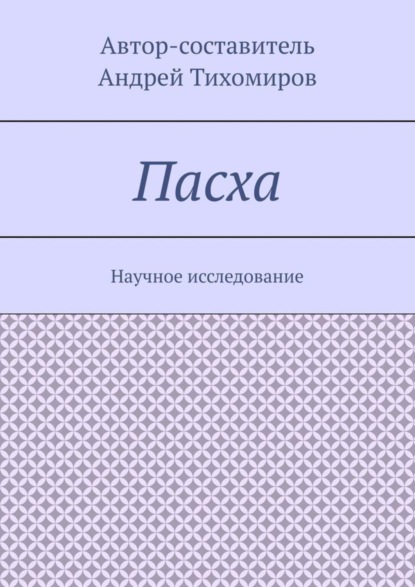 Автор-составитель
Андрей Тихомиров

Пасха

Научное исследование